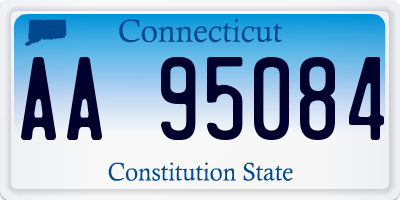 Connecticut

AA 95084

Constitution State